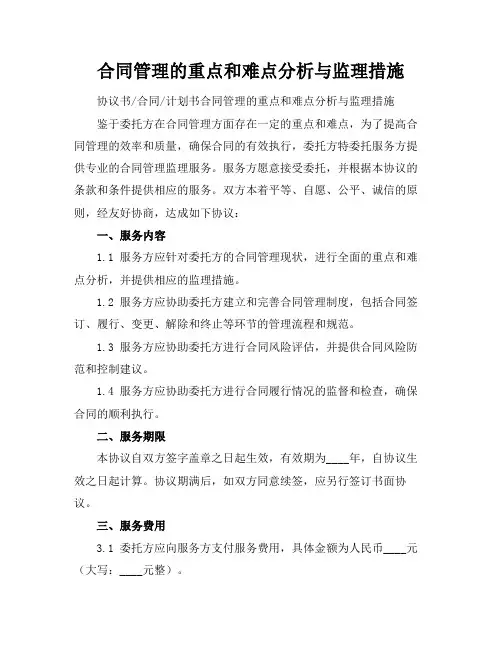 合同管理的重点和难点分析与监理措施

协议书/合同/计划书合同管理的重点和难点分析与监理措施

鉴于委托方在合同管理方面存在一定的重点和难点，为了提高合同管理的效率和质量，确保合同的有效执行，委托方特委托服务方提供专业的合同管理监理服务。服务方愿意接受委托，并根据本协议的条款和条件提供相应的服务。双方本着平等、自愿、公平、诚信的原则，经友好协商，达成如下协议：

一、服务内容

1.1 服务方应针对委托方的合同管理现状，进行全面的重点和难点分析，并提供相应的监理措施。

1.2 服务方应协助委托方建立和完善合同管理制度，包括合同签订、履行、变更、解除和终止等环节的管理流程和规范。

1.3 服务方应协助委托方进行合同风险评估，并提供合同风险防范和控制建议。

1.4 服务方应协助委托方进行合同履行情况的监督和检查，确保合同的顺利执行。

二、服务期限

本协议自双方签字盖章之日起生效，有效期为____年，自协议生效之日起计算。协议期满后，如双方同意续签，应另行签订书面协议。

三、服务费用

3.1 委托方应向服务方支付服务费用，具体金额为人民币____元（大写：____元整）。